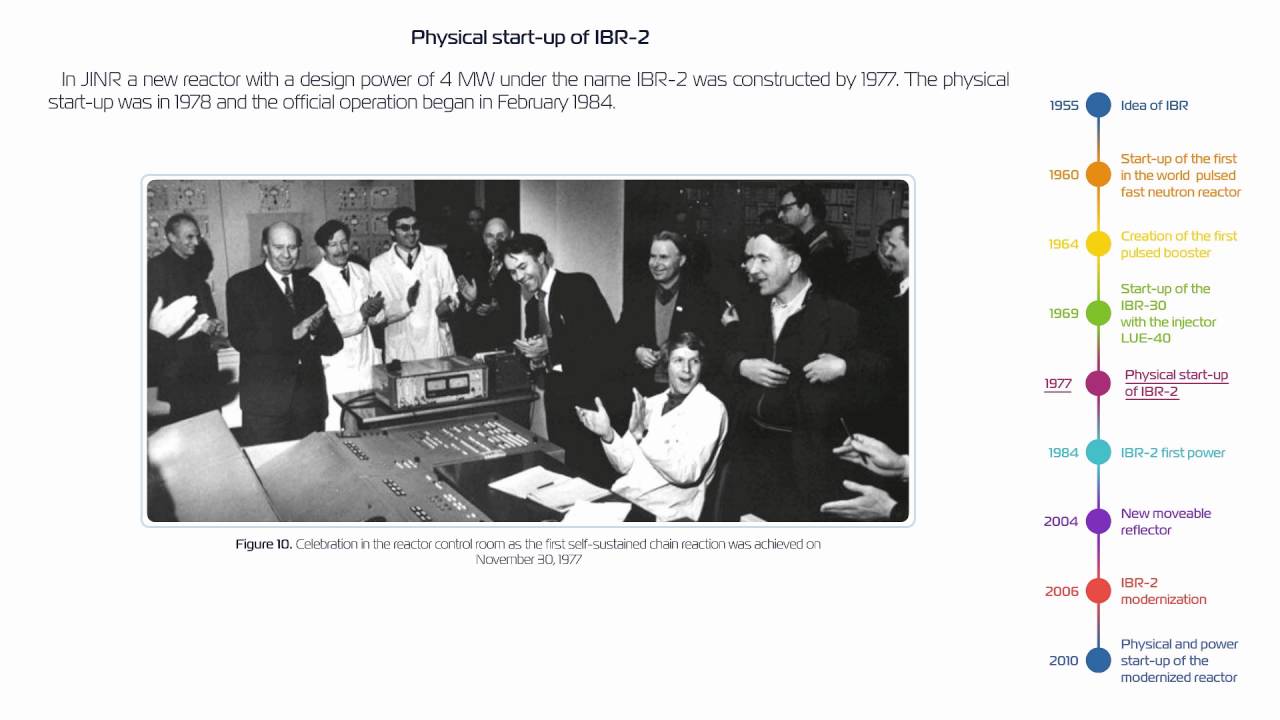 Physical start-up of IBR-2

In JINR a new reactor with a design power of 4 MW under the name IBR-2 was constructed by 1977. The physical start-up was in 1978 and the official operation began in February 1984.

Figure 10. Celebration in the reactor control room as the first self-sustained chain reaction was achieved on November 30, 1977

1955 Idea of IBR

1960 Start-up of the first in the world pulsed fast neutron reactor

1964 Creation of the first pulsed booster

1969 Start-up of the IBR-30 with the injector LUE-40

1977 Physical start-up of IBR-2

1984 IBR-2 first power

2004 New moveable reflector

2006 IBR-2 modernization

2010 Physical and power start-up of the modernized reactor